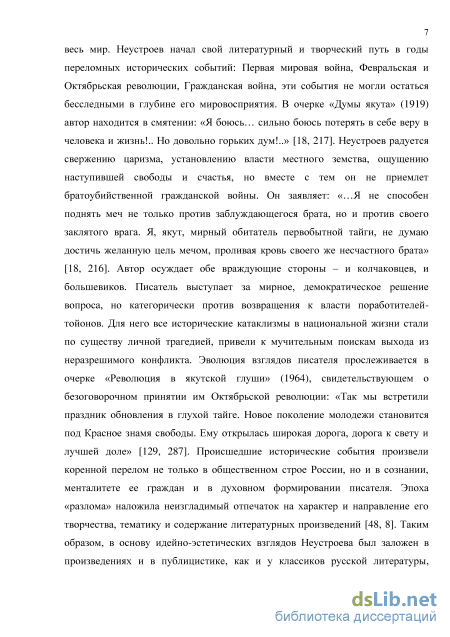 7

весь мир. Неустроев начал свой литературный и творческий путь в годы переломных исторических событий: Первая мировая война, Февральская и Октябрьская революции, Гражданская война, эти события не могли остаться бесследными в глубине его мировосприятия. В очерке «Думы якута» (1919) автор находится в смятении: «Я боюсь… сильно боюсь потерять в себе веру в человека и жизнь!.. Но довольно горьких дум!..» [18, 217]. Неустроев радуется свержению царизма, установлению власти местного земства, ощущению наступившей свободы и счастья, но вместе с тем он не приемлет братоубийственной гражданской войны. Он заявляет: «…Я не способен поднять меч не только против заблуждающегося брата, но и против своего заклятого врага. Я, якут, мирный обитатель первобытной тайги, не думаю достичь желанную цель мечом, проливая кровь своего же несчастного брата» [18, 216]. Автор осуждает обе враждующие стороны – и колчаковцев, и большевиков. Писатель выступает за мирное, демократическое решение вопроса, но категорически против возвращения к власти поработителей-тойонов. Для него все исторические катаклизмы в национальной жизни стали по существу личной трагедией, привели к мучительным поискам выхода из неразрешимого конфликта. Эволюция взглядов писателя прослеживается в очерке «Революция в якутской глуши» (1964), свидетельствующем о безоговорочном принятии им Октябрьской революции: «Так мы встретили праздник обновления в глухой тайге. Новое поколение молодежи становится под Красное знамя свободы. Ему открылась широкая дорога, дорога к свету и лучшей доле» [129, 287]. Происшедшие исторические события произвели коренной перелом не только в общественном строе России, но и в сознании, менталитете ее граждан и в духовном формировании писателя. Эпоха «разлома» наложила неизгладимый отпечаток на характер и направление его творчества, тематику и содержание литературных произведений [48, 8]. Таким образом, в основу идейно-эстетических взглядов Неустроева был заложен в произведениях и в публицистике, как и у классиков русской литературы,

dsLib.net
библиотека диссертаций